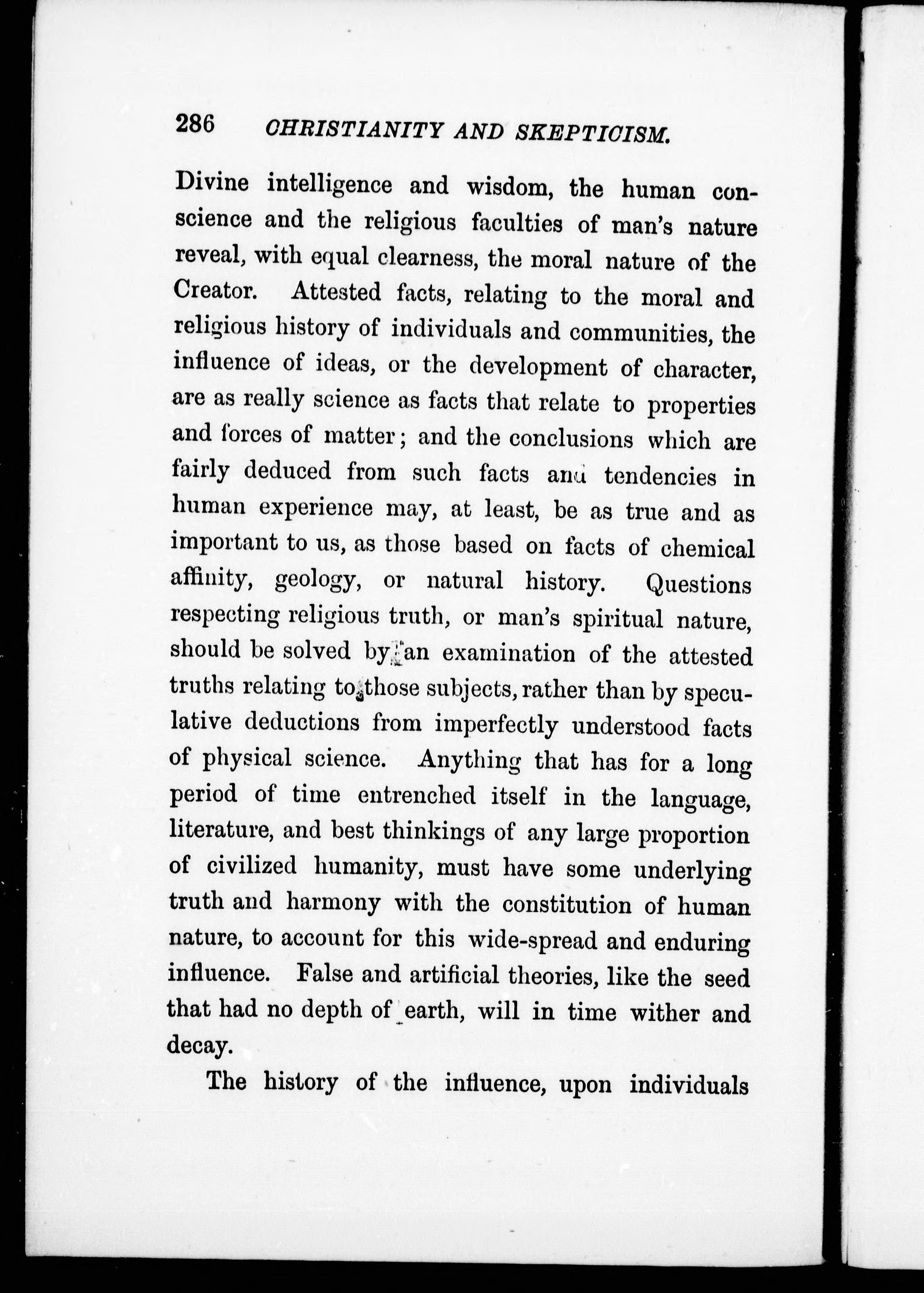 286 CHRISTIANITY AND SKEPTICISM.

Divine intelligence and wisdom, the human conscience and the religious faculties of man's nature reveal, with equal clearness, the moral nature of the Creator. Attested facts, relating to the moral and religious history of individuals and communities, the influence of ideas, or the development of character, are as really science as facts that relate to properties and forces of matter; and the conclusions which are fairly deduced from such facts and tendencies in human experience may, at least, be as true and as important to us, as those based on facts of chemical affinity, geology, or natural history. Questions respecting religious truth, or man's spiritual nature, should be solved by an examination of the attested truths relating to those subjects, rather than by speculative deductions from imperfectly understood facts of physical science. Anything that has for a long period of time entrenched itself in the language, literature, and best thinkings of any large proportion of civilized humanity, must have some underlying truth and harmony with the constitution of human nature, to account for this wide-spread and enduring influence. False and artificial theories, like the seed that had no depth of earth, will in time wither and decay.

The history of the influence, upon individuals